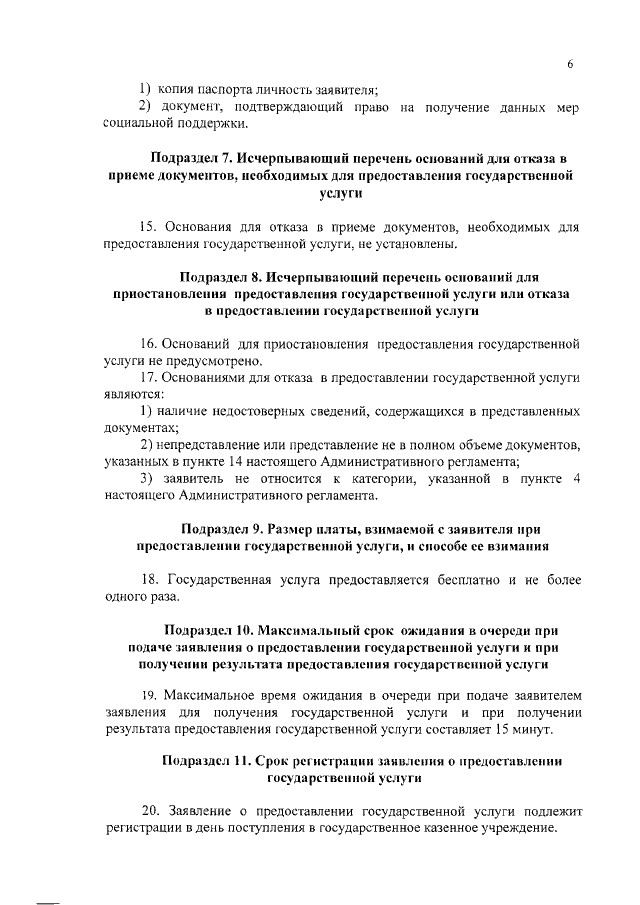 6

1) копия паспорта личность заявителя;

2) документ, подтверждающий право на получение данных мер социальной поддержки.

Подраздел 7. Исчерпывающий перечень оснований для отказа в приеме документов, необходимых для предоставления государственной услуги

15. Основания для отказа в приеме документов, необходимых для предоставления государственной услуги, не установлены.

Подраздел 8. Исчерпывающий перечень оснований для приостановления предоставления государственной услуги или отказа в предоставлении государственной услуги

16. Оснований для приостановления предоставления государственной услуги не предусмотрено.

17. Основаниями для отказа в предоставлении государственной услуги являются:

1) наличие недостоверных сведений, содержащихся в представленных документах;

2) непредставление или представление не в полном объеме документов, указанных в пункте 14 настоящего Административного регламента;

3) заявитель не относится к категории, указанной в пункте 4 настоящего Административного регламента.

Подраздел 9. Размер платы, взимаемой с заявителя при предоставлении государственной услуги, и способе ее взимания

18. Государственная услуга предоставляется бесплатно и не более одного раза.

Подраздел 10. Максимальный срок ожидания в очереди при подаче заявления о предоставлении государственной услуги и при получении результата предоставления государственной услуги

19. Максимальное время ожидания в очереди при подаче заявителем заявления для получения государственной услуги и при получении результата предоставления государственной услуги составляет 15 минут.

Подраздел 11. Срок регистрации заявления о предоставлении государственной услуги

20. Заявление о предоставлении государственной услуги подлежит регистрации в день поступления в государственное казенное учреждение.